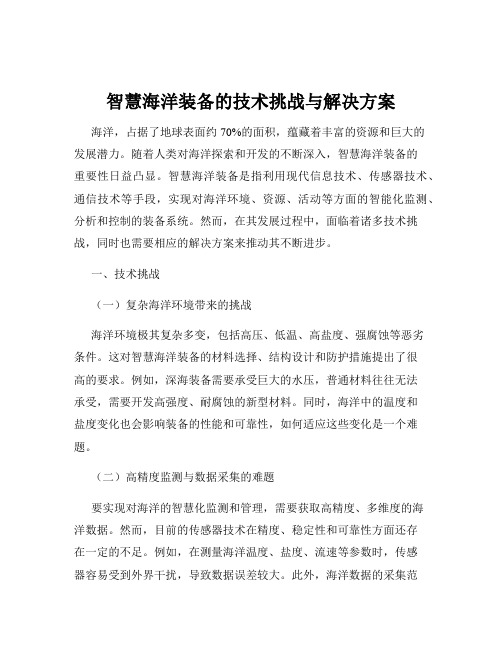 智慧海洋装备的技术挑战与解决方案

海洋，占据了地球表面约 70%的面积，蕴藏着丰富的资源和巨大的发展潜力。随着人类对海洋探索和开发的不断深入，智慧海洋装备的重要性日益凸显。智慧海洋装备是指利用现代信息技术、传感器技术、通信技术等手段，实现对海洋环境、资源、活动等方面的智能化监测、分析和控制的装备系统。然而，在其发展过程中，面临着诸多技术挑战，同时也需要相应的解决方案来推动其不断进步。

一、技术挑战

（一）复杂海洋环境带来的挑战

海洋环境极其复杂多变，包括高压、低温、高盐度、强腐蚀等恶劣条件。这对智慧海洋装备的材料选择、结构设计和防护措施提出了很高的要求。例如，深海装备需要承受巨大的水压，普通材料往往无法承受，需要开发高强度、耐腐蚀的新型材料。同时，海洋中的温度和盐度变化也会影响装备的性能和可靠性，如何适应这些变化是一个难题。

（二）高精度监测与数据采集的难题

要实现对海洋的智慧化监测和管理，需要获取高精度、多维度的海洋数据。然而，目前的传感器技术在精度、稳定性和可靠性方面还存在一定的不足。例如，在测量海洋温度、盐度、流速等参数时，传感器容易受到外界干扰，导致数据误差较大。此外，海洋数据的采集范